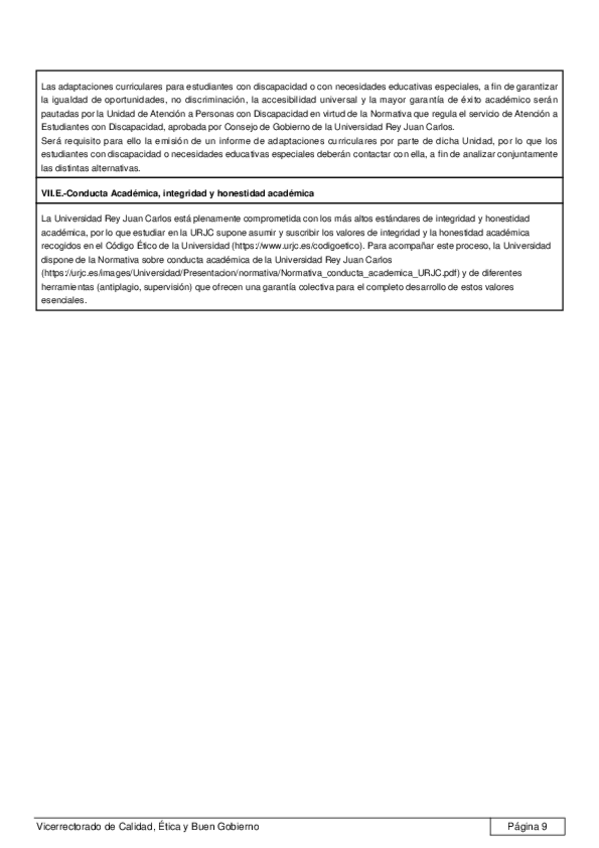 Las adaptaciones curriculares para estudiantes con discapacidad o con necesidades educativas especiales, a fin de garantizar la igualdad de oportunidades, no discriminación, la accesibilidad universal y la mayor garantía de éxito académico serán pautadas por la Unidad de Atención a Personas con Discapacidad en virtud de la Normativa que regula el servicio de Atención a Estudiantes con Discapacidad, aprobada por Consejo de Gobierno de la Universidad Rey Juan Carlos.
Será requisito para ello la emisión de un informe de adaptaciones curriculares por parte de dicha Unidad, por lo que los estudiantes con discapacidad o necesidades educativas especiales deberán contactar con ella, a fin de analizar conjuntamente las distintas alternativas.

VII.E.-Conducta Académica, integridad y honestidad académica

La Universidad Rey Juan Carlos está plenamente comprometida con los más altos estándares de integridad y honestidad académica, por lo que estudiar en la URJC supone asumir y suscribir los valores de integridad y la honestidad académica recogidos en el Código Ético de la Universidad (https://www.urjc.es/codigoetico). Para acompañar este proceso, la Universidad dispone de la Normativa sobre conducta académica de la Universidad Rey Juan Carlos (https://urjc.es/images/Universidad/Presentacion/normativa/Normativa_conducta_academica_URJC.pdf) y de diferentes herramientas (antiplagio, supervisión) que ofrecen una garantía colectiva para el completo desarrollo de estos valores esenciales.

Vicerrectorado de Calidad, Ética y Buen Gobierno

Página 9